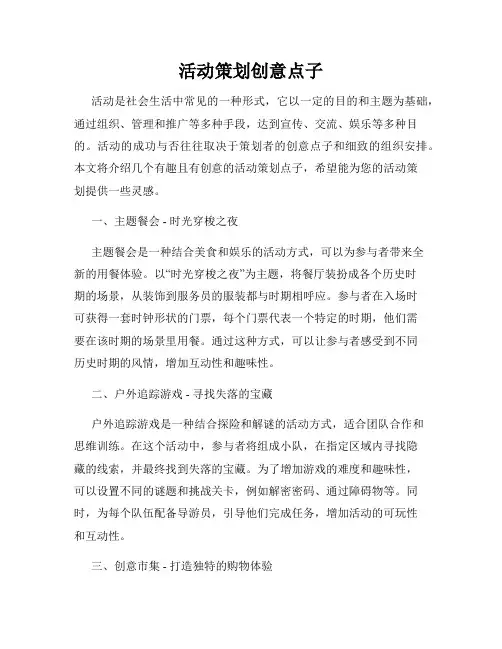 活动策划创意点子

活动是社会生活中常见的一种形式，它以一定的目的和主题为基础，通过组织、管理和推广等多种手段，达到宣传、交流、娱乐等多种目的。活动的成功与否往往取决于策划者的创意点子和细致的组织安排。本文将介绍几个有趣且有创意的活动策划点子，希望能为您的活动策划提供一些灵感。

一、主题餐会 - 时光穿梭之夜

主题餐会是一种结合美食和娱乐的活动方式，可以为参与者带来全新的用餐体验。以“时光穿梭之夜”为主题，将餐厅装扮成各个历史时期的场景，从装饰到服务员的服装都与时期相呼应。参与者在入场时可获得一套时钟形状的门票，每个门票代表一个特定的时期，他们需要在该时期的场景里用餐。通过这种方式，可以让参与者感受到不同历史时期的风情，增加互动性和趣味性。

二、户外追踪游戏 - 寻找失落的宝藏

户外追踪游戏是一种结合探险和解谜的活动方式，适合团队合作和思维训练。在这个活动中，参与者将组成小队，在指定区域内寻找隐藏的线索，并最终找到失落的宝藏。为了增加游戏的难度和趣味性，可以设置不同的谜题和挑战关卡，例如解密密码、通过障碍物等。同时，为每个队伍配备导游员，引导他们完成任务，增加活动的可玩性和互动性。

三、创意市集 - 打造独特的购物体验